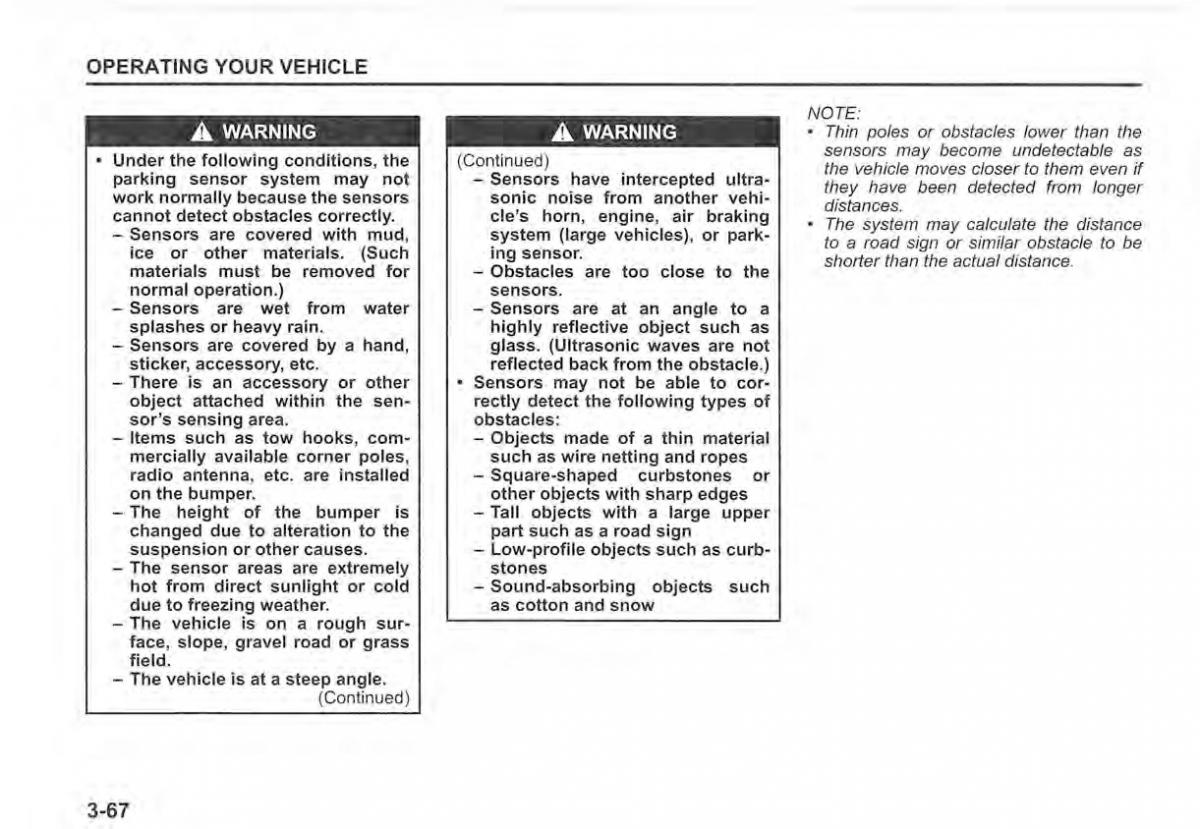 OPERATING YOUR VEHICLE

WARNING

• Under the following conditions, the parking sensor system may not work normally because the sensors cannot detect obstacles correctly.
– Sensors are covered with mud, ice or other materials. (Such materials must be removed for normal operation.)
– Sensors are wet from water splashes or heavy rain.
– Sensors are covered by a hand, sticker, accessory, etc.
– There is an accessory or other object attached within the sensor's sensing area.
– Items such as tow hooks, commercially available corner poles, radio antenna, etc. are installed on the bumper.
– The height of the bumper is changed due to alteration to the suspension or other causes.
– The sensor areas are extremely hot from direct sunlight or cold due to freezing weather.
– The vehicle is on a rough surface, slope, gravel road or grass field.
– The vehicle is at a steep angle.
(Continued)

WARNING

(Continued)
– Sensors have intercepted ultrasonic noise from another vehicle's horn, engine, air braking system (large vehicles), or parking sensor.
– Obstacles are too close to the sensors.
– Sensors are at an angle to a highly reflective object such as glass. (Ultrasonic waves are not reflected back from the obstacle.)
• Sensors may not be able to correctly detect the following types of obstacles:
– Objects made of a thin material such as wire netting and ropes
– Square-shaped curbstones or other objects with sharp edges
– Tall objects with a large upper part such as a road sign
– Low-profile objects such as curbstones
– Sound-absorbing objects such as cotton and snow

NOTE:
• Thin poles or obstacles lower than the sensors may become undetectable as the vehicle moves closer to them even if they have been detected from longer distances.
• The system may calculate the distance to a road sign or similar obstacle to be shorter than the actual distance.

3-67